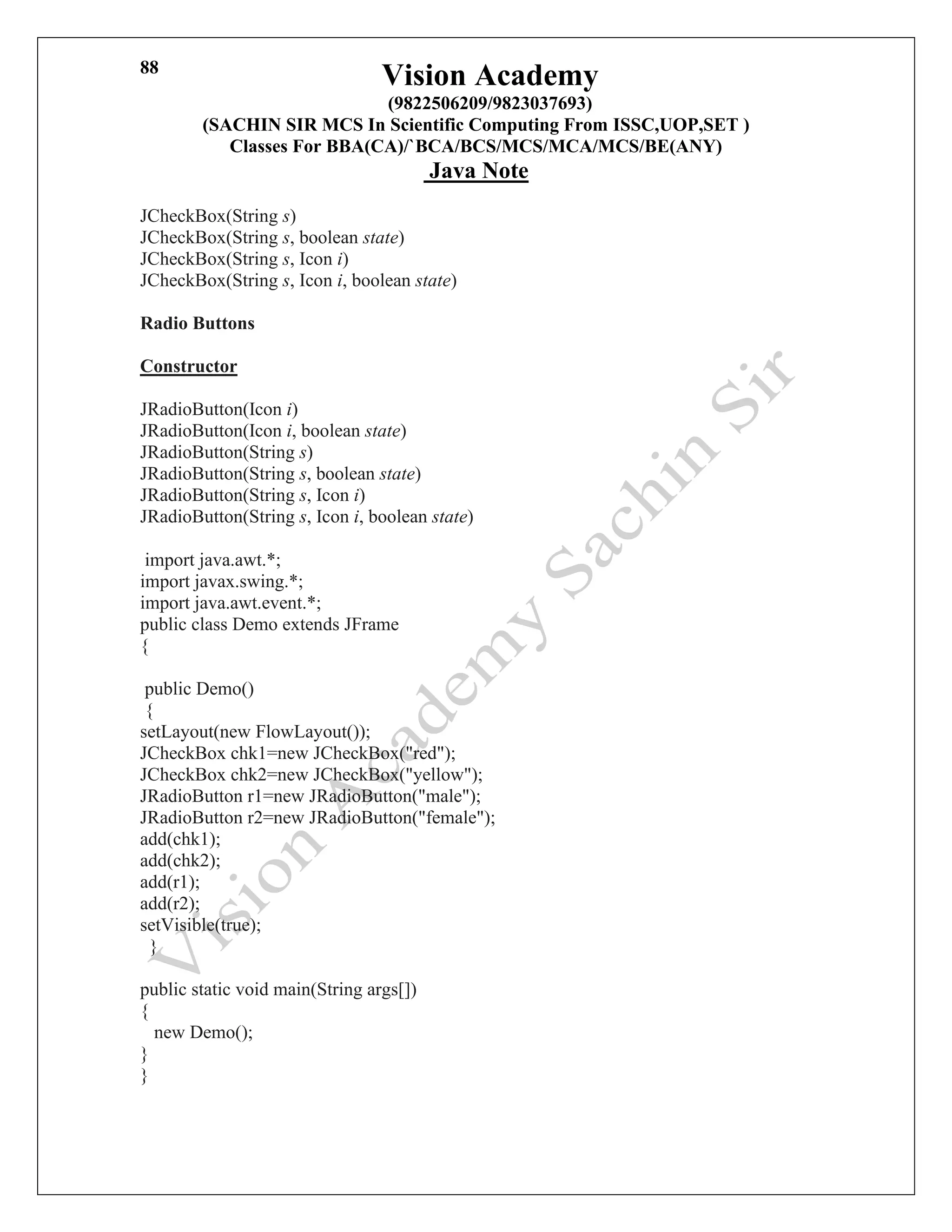 88

Vision Academy
(9822506209/9823037693)
(SACHIN SIR MCS In Scientific Computing From ISSC,UOP,SET )
Classes For BBA(CA)/`BCA/BCS/MCS/MCA/MCS/BE(ANY)
Java Note

JCheckBox(String s)
JCheckBox(String s, boolean state)
JCheckBox(String s, Icon i)
JCheckBox(String s, Icon i, boolean state)

Radio Buttons

Constructor

JRadioButton(Icon i)
JRadioButton(Icon i, boolean state)
JRadioButton(String s)
JRadioButton(String s, boolean state)
JRadioButton(String s, Icon i)
JRadioButton(String s, Icon i, boolean state)

import java.awt.*;
import javax.swing.*;
import java.awt.event.*;
public class Demo extends JFrame
{

public Demo()
{
setLayout(new FlowLayout());
JCheckBox chk1=new JCheckBox("red");
JCheckBox chk2=new JCheckBox("yellow");
JRadioButton r1=new JRadioButton("male");
JRadioButton r2=new JRadioButton("female");
add(chk1);
add(chk2);
add(r1);
add(r2);
setVisible(true);
}

public static void main(String args[])
{
new Demo();
}
}

Vision Academy Sachin Sir